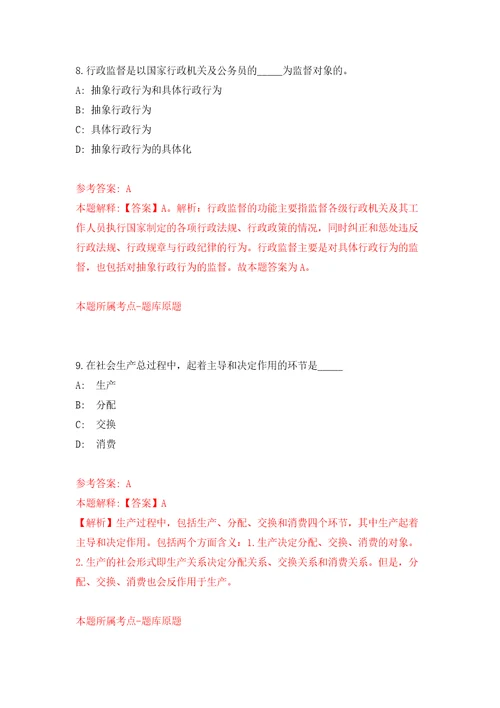 8.行政监督是以国家行政机关及公务员的_____为监督对象的。

A: 抽象行政行为和具体行政行为

B: 抽象行政行为

C: 具体行政行为

D: 抽象行政行为的具体化

参考答案: A

本题解释:【答案】A。解析:行政监督的功能主要指监督各级行政机关及其工作人员执行国家制定的各项行政法规、行政政策的情况,同时纠正和惩处违反行政法规、行政规章与行政纪律的行为。行政监督主要是对具体行政行为的监督,也包括对抽象行政行为的监督。故本题答案为A。

本题所属考点-题库原题

9.在社会生产总过程中,起着主导和决定作用的环节是_____

A: 生产

B: 分配

C: 交换

D: 消费

参考答案: A

本题解释:【答案】A

【解析】生产过程中,包括生产、分配、交换和消费四个环节,其中生产起着主导和决定作用。包括两个方面含义:1.生产决定分配、交换、消费的对象。2.生产的社会形式即生产关系决定分配关系、交换关系和消费关系。但是,分配、交换、消费也会反作用于生产。

本题所属考点-题库原题